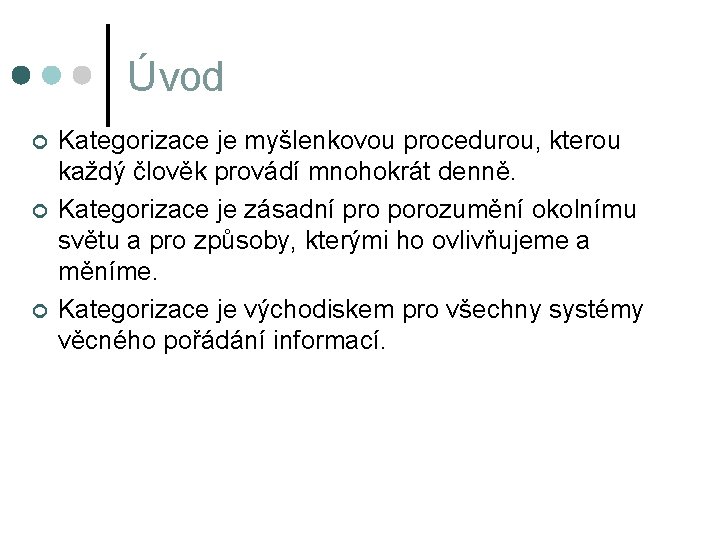 Úvod

Kategorizace je myšlenkovou procedurou, kterou každý člověk provádí mnohokrát denně.

Kategorizace je zásadní pro porozumění okolnímu světu a pro způsoby, kterými ho ovlivňujeme a měníme.

Kategorizace je východiskem pro všechny systémy věcného pořádání informací.